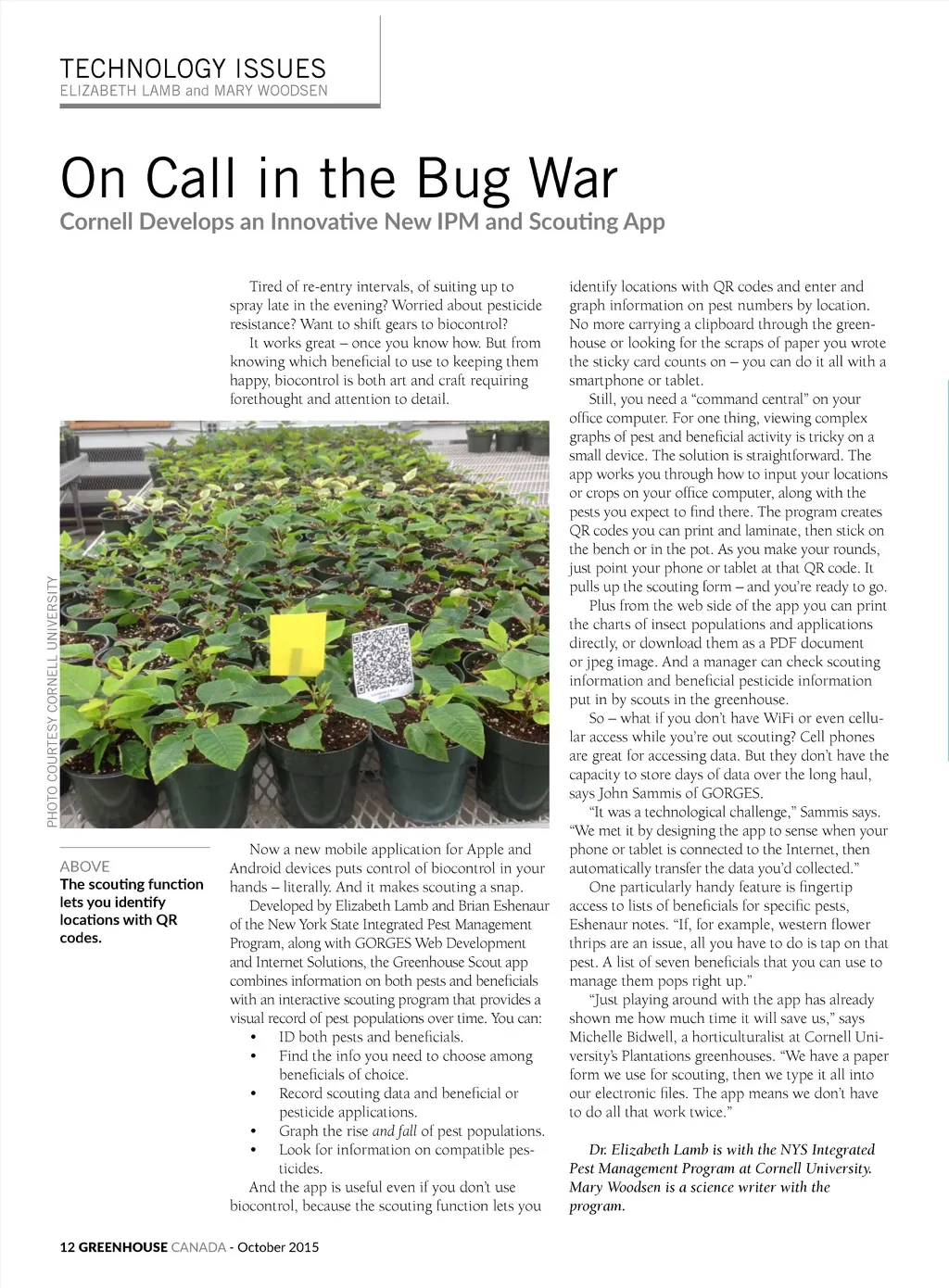 TECHNOLOGY ISSUES
ELIZABETH LAMB and MARY WOODSEN

On Call in the Bug War
Cornell Develops an Innovative New IPM and Scouting App

Tired of re-entry intervals, of suiting up to spray late in the evening? Worried about pesticide resistance? Want to shift gears to biocontrol?

It works great – once you know how. But from knowing which beneficial to use to keeping them happy, biocontrol is both art and craft requiring forethought and attention to detail.

PHOTO COURTESY CORNELL UNIVERSITY

ABOVE
The scouting function lets you identify locations with QR codes.

Now a new mobile application for Apple and Android devices puts control of biocontrol in your hands – literally. And it makes scouting a snap.

Developed by Elizabeth Lamb and Brian Eshenaur of the New York State Integrated Pest Management Program, along with GORGES Web Development and Internet Solutions, the Greenhouse Scout app combines information on both pests and beneficials with an interactive scouting program that provides a visual record of pest populations over time. You can:
• ID both pests and beneficials.
• Find the info you need to choose among beneficials of choice.
• Record scouting data and beneficial or pesticide applications.
• Graph the rise and fall of pest populations.
• Look for information on compatible pesticides.

And the app is useful even if you don't use biocontrol, because the scouting function lets you identify locations with QR codes and enter and graph information on pest numbers by location. No more carrying a clipboard through the greenhouse or looking for the scraps of paper you wrote the sticky card counts on – you can do it all with a smartphone or tablet.

Still, you need a "command central" on your office computer. For one thing, viewing complex graphs of pest and beneficial activity is tricky on a small device. The solution is straightforward. The app works you through how to input your locations or crops on your office computer, along with the pests you expect to find there. The program creates QR codes you can print and laminate, then stick on the bench or in the pot. As you make your rounds, just point your phone or tablet at that QR code. It pulls up the scouting form – and you're ready to go.

Plus from the web side of the app you can print the charts of insect populations and applications directly, or download them as a PDF document or jpeg image. And a manager can check scouting information and beneficial pesticide information put in by scouts in the greenhouse.

So – what if you don't have WiFi or even cellular access while you're out scouting? Cell phones are great for accessing data. But they don't have the capacity to store days of data over the long haul, says John Sammis of GORGES.

"It was a technological challenge," Sammis says. "We met it by designing the app to sense when your phone or tablet is connected to the Internet, then automatically transfer the data you'd collected."

One particularly handy feature is fingertip access to lists of beneficials for specific pests, Eshenaur notes. "If, for example, western flower thrips are an issue, all you have to do is tap on that pest. A list of seven beneficials that you can use to manage them pops right up."

"Just playing around with the app has already shown me how much time it will save us," says Michelle Bidwell, a horticulturalist at Cornell University's Plantations greenhouses. "We have a paper form we use for scouting, then we type it all into our electronic files. The app means we don't have to do all that work twice."

Dr. Elizabeth Lamb is with the NYS Integrated Pest Management Program at Cornell University. Mary Woodsen is a science writer with the program.

12 GREENHOUSE CANADA - October 2015